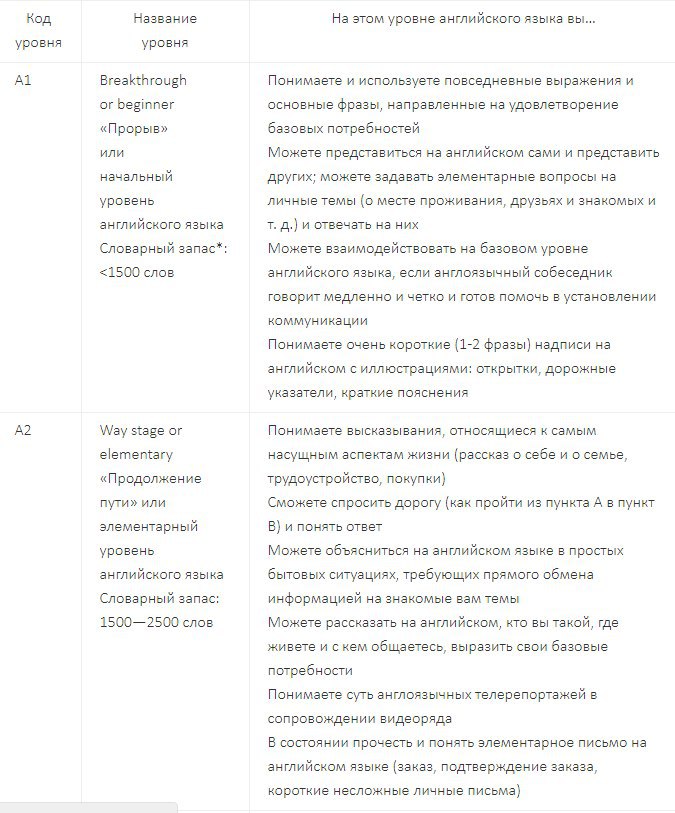 | Код уровня | Название уровня | На этом уровне английского языка вы... |
|---|---|---|
| A1 | Breakthrough or beginner «Прорыв» или начальный уровень английского языка Словарный запас*: <1500 слов | Понимаете и используете повседневные выражения и основные фразы, направленные на удовлетворение базовых потребностей Можете представиться на английском сами и представить других; можете задавать элементарные вопросы на личные темы (о месте проживания, друзьях и знакомых и т. д.) и отвечать на них Можете взаимодействовать на базовом уровне английского языка, если англоязычный собеседник говорит медленно и четко и готов помочь в установлении коммуникации Понимаете очень короткие (1-2 фразы) надписи на английском с иллюстрациями: открытки, дорожные указатели, краткие пояснения |
| A2 | Way stage or elementary «Продолжение пути» или элементарный уровень английского языка Словарный запас: 1500—2500 слов | Понимаете высказывания, относящиеся к самым насущным аспектам жизни (рассказ о себе и о семье, трудоустройство, покупки) Сможете спросить дорогу (как пройти из пункта А в пункт В) и понять ответ Можете объясниться на английском языке в простых бытовых ситуациях, требующих прямого обмена информацией на знакомые вам темы Можете рассказать на английском, кто вы такой, где живете и с кем общаетесь, выразить свои базовые потребности Понимаете суть англоязычных телерепортажей в сопровождении видеоряда В состоянии прочесть и понять элементарное письмо на английском языке (заказ, подтверждение заказа, короткие несложные личные письма) |